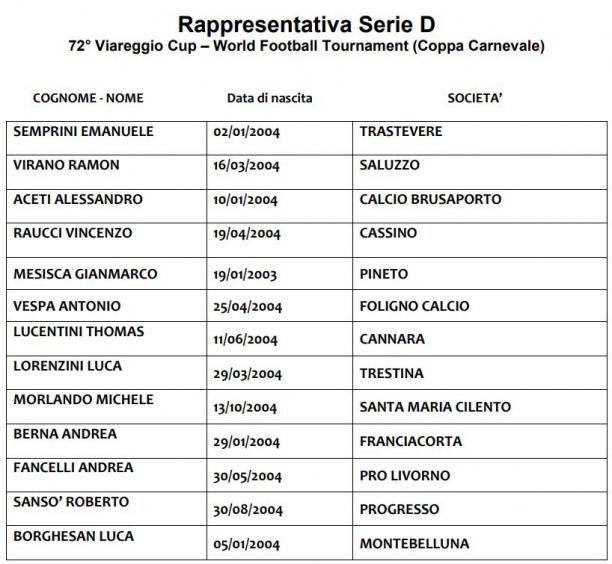 Rappresentativa Serie D
72° Viareggio Cup – World Football Tournament (Coppa Carnevale)

| COGNOME - NOME | Data di nascita | SOCIETA' |
|---|---|---|
| SEMPRINI EMANUELE | 02/01/2004 | TRASTEVERE |
| VIRANO RAMON | 16/03/2004 | SALUZZO |
| ACETI ALESSANDRO | 10/01/2004 | CALCIO BRUSAPORTO |
| RAUCCI VINCENZO | 19/04/2004 | CASSINO |
| MESISCA GIANMARCO | 19/01/2003 | PINETO |
| VESPA ANTONIO | 25/04/2004 | FOLIGNO CALCIO |
| LUCENTINI THOMAS | 11/06/2004 | CANNARA |
| LORENZINI LUCA | 29/03/2004 | TRESTINA |
| MORLANDO MICHELE | 13/10/2004 | SANTA MARIA CILENTO |
| BERNA ANDREA | 29/01/2004 | FRANCIACORTA |
| FANCELLI ANDREA | 30/05/2004 | PRO LIVORNO |
| SANSO' ROBERTO | 30/08/2004 | PROGRESSO |
| BORGHESAN LUCA | 05/01/2004 | MONTEBELLUNA |